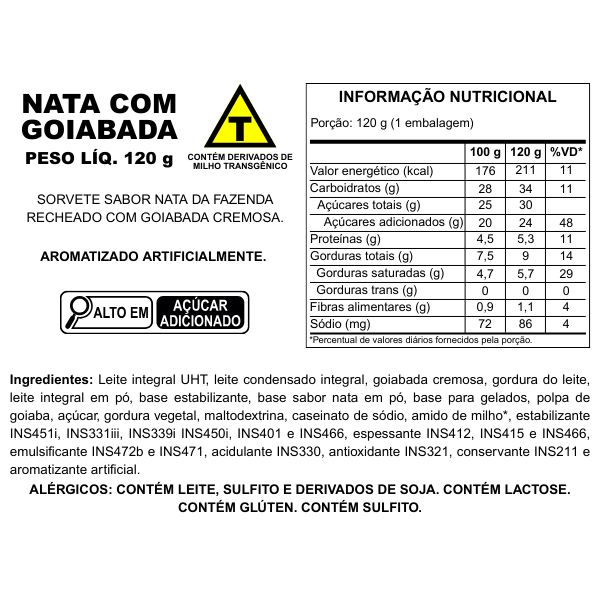 NATA COM GOIABADA
PESO LÍQ. 120 g

T

CONTÉM DERIVADOS DE MILHO TRANSGÊNICO

SORVETE SABOR NATA DA FAZENDA RECHEADO COM GOIABADA CREMOSA.

AROMATIZADO ARTIFICIALMENTE.

ALTO EM AÇÚCAR ADICIONADO

INFORMAÇÃO NUTRICIONAL

Porção: 120 g (1 embalagem)

| | 100 g | 120 g | %VD* |
|---|---|---|---|
| Valor energético (kcal) | 176 | 211 | 11 |
| Carboidratos (g) | 28 | 34 | 11 |
| Açúcares totais (g) | 25 | 30 | |
| Açúcares adicionados (g) | 20 | 24 | 48 |
| Proteínas (g) | 4,5 | 5,3 | 11 |
| Gorduras totais (g) | 7,5 | 9 | 14 |
| Gorduras saturadas (g) | 4,7 | 5,7 | 29 |
| Gorduras trans (g) | 0 | 0 | 0 |
| Fibras alimentares (g) | 0,9 | 1,1 | 4 |
| Sódio (mg) | 72 | 86 | 4 |

*Percentual de valores diários fornecidos pela porção.

Ingredientes: Leite integral UHT, leite condensado integral, goiabada cremosa, gordura do leite, leite integral em pó, base estabilizante, base sabor nata em pó, base para gelados, polpa de goiaba, açúcar, gordura vegetal, maltodextrina, caseinato de sódio, amido de milho*, estabilizante INS451i, INS331iii, INS339i INS450i, INS401 e INS466, espessante INS412, INS415 e INS466, emulsificante INS472b e INS471, acidulante INS330, antioxidante INS321, conservante INS211 e aromatizante artificial.

ALÉRGICOS: CONTÉM LEITE, SULFITO E DERIVADOS DE SOJA. CONTÉM LACTOSE. CONTÉM GLÚTEN. CONTÉM SULFITO.